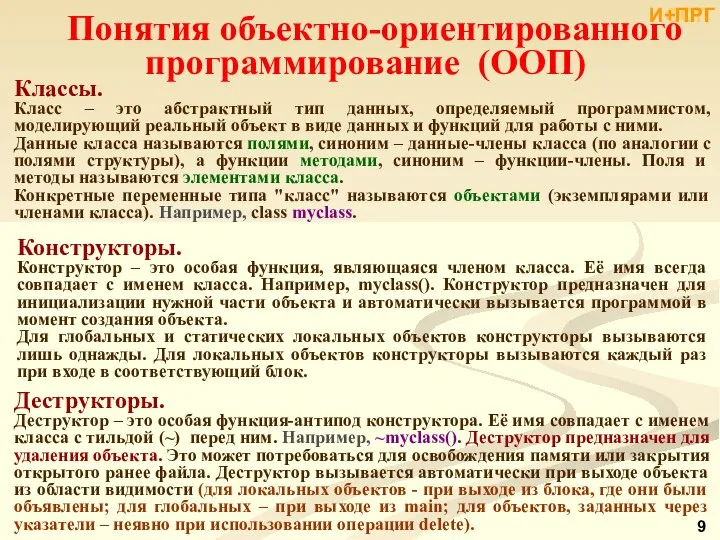 И+ПРГ

Понятия объектно-ориентированного программирование (ООП)

Классы.

Класс – это абстрактный тип данных, определяемый программистом, моделирующий реальный объект в виде данных и функций для работы с ними.

Данные класса называются полями, синоним – данные-члены класса (по аналогии с полями структуры), а функции методами, синоним – функции-члены. Поля и методы называются элементами класса.

Конкретные переменные типа "класс" называются объектами (экземплярами или членами класса). Например, class myclass.

Конструкторы.

Конструктор – это особая функция, являющаяся членом класса. Её имя всегда совпадает с именем класса. Например, myclass(). Конструктор предназначен для инициализации нужной части объекта и автоматически вызывается программой в момент создания объекта.

Для глобальных и статических локальных объектов конструкторы вызываются лишь однажды. Для локальных объектов конструкторы вызываются каждый раз при входе в соответствующий блок.

Деструкторы.

Деструктор – это особая функция-антипод конструктора. Её имя совпадает с именем класса с тильдой (~) перед ним. Например, ~myclass(). Деструктор предназначен для удаления объекта. Это может потребоваться для освобождения памяти или закрытия открытого ранее файла. Деструктор вызывается автоматически при выходе объекта из области видимости (для локальных объектов - при выходе из блока, где они были объявлены; для глобальных – при выходе из main; для объектов, заданных через указатели – неявно при использовании операции delete).

9